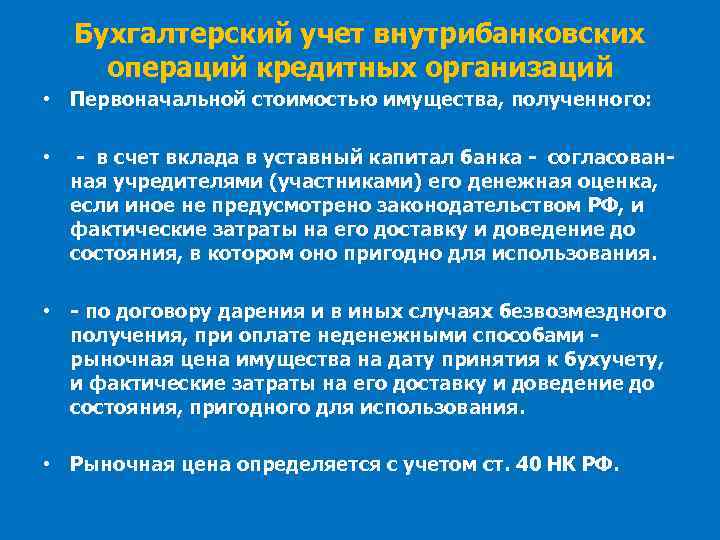 Бухгалтерский учет внутрибанковских операций кредитных организаций

• Первоначальной стоимостью имущества, полученного:

• - в счет вклада в уставный капитал банка - согласованная учредителями (участниками) его денежная оценка, если иное не предусмотрено законодательством РФ, и фактические затраты на его доставку и доведение до состояния, в котором оно пригодно для использования.

• - по договору дарения и в иных случаях безвозмездного получения, при оплате неденежными способами - рыночная цена имущества на дату принятия к бухучету, и фактические затраты на его доставку и доведение до состояния, пригодного для использования.

• Рыночная цена определяется с учетом ст. 40 НК РФ.